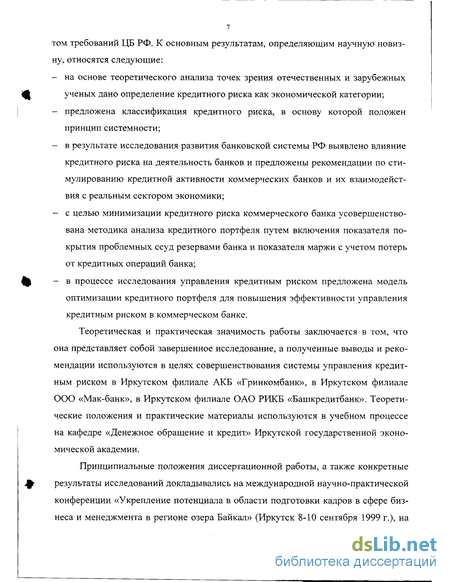 7

том требований ЦБ РФ. К основным результатам, определяющим научную новизну, относятся следующие:

– на основе теоретического анализа точек зрения отечественных и зарубежных ученых дано определение кредитного риска как экономической категории;

– предложена классификация кредитного риска, в основу которой положен принцип системности;

– в результате исследования развития банковской системы РФ выявлено влияние кредитного риска на деятельность банков и предложены рекомендации по стимулированию кредитной активности коммерческих банков и их взаимодействия с реальным сектором экономики;

– с целью минимизации кредитного риска коммерческого банка усовершенствована методика анализа кредитного портфеля путем включения показателя покрытия проблемных ссуд резервами банка и показателя маржи с учетом потерь от кредитных операций банка;

– в процессе исследования управления кредитным риском предложена модель оптимизации кредитного портфеля для повышения эффективности управления кредитным риском в коммерческом банке.

Теоретическая и практическая значимость работы заключается в том, что она представляет собой завершенное исследование, а полученные выводы и рекомендации используются в целях совершенствования системы управления кредитным риском в Иркутском филиале АКБ «Гринкомбанк», в Иркутском филиале ООО «Мак-банк», в Иркутском филиале ОАО РИКБ «Башкредитбанк». Теоретические положения и практические материалы используются в учебном процессе на кафедре «Денежное обращение и кредит» Иркутской государственной экономической академии.

Принципиальные положения диссертационной работы, а также конкретные результаты исследований докладывались на международной научно-практической конференции «Укрепление потенциала в области подготовки кадров в сфере бизнеса и менеджмента в регионе озера Байкал» (Иркутск 8-10 сентября 1999 г.), на

dsLib.net
библиотека диссертаций